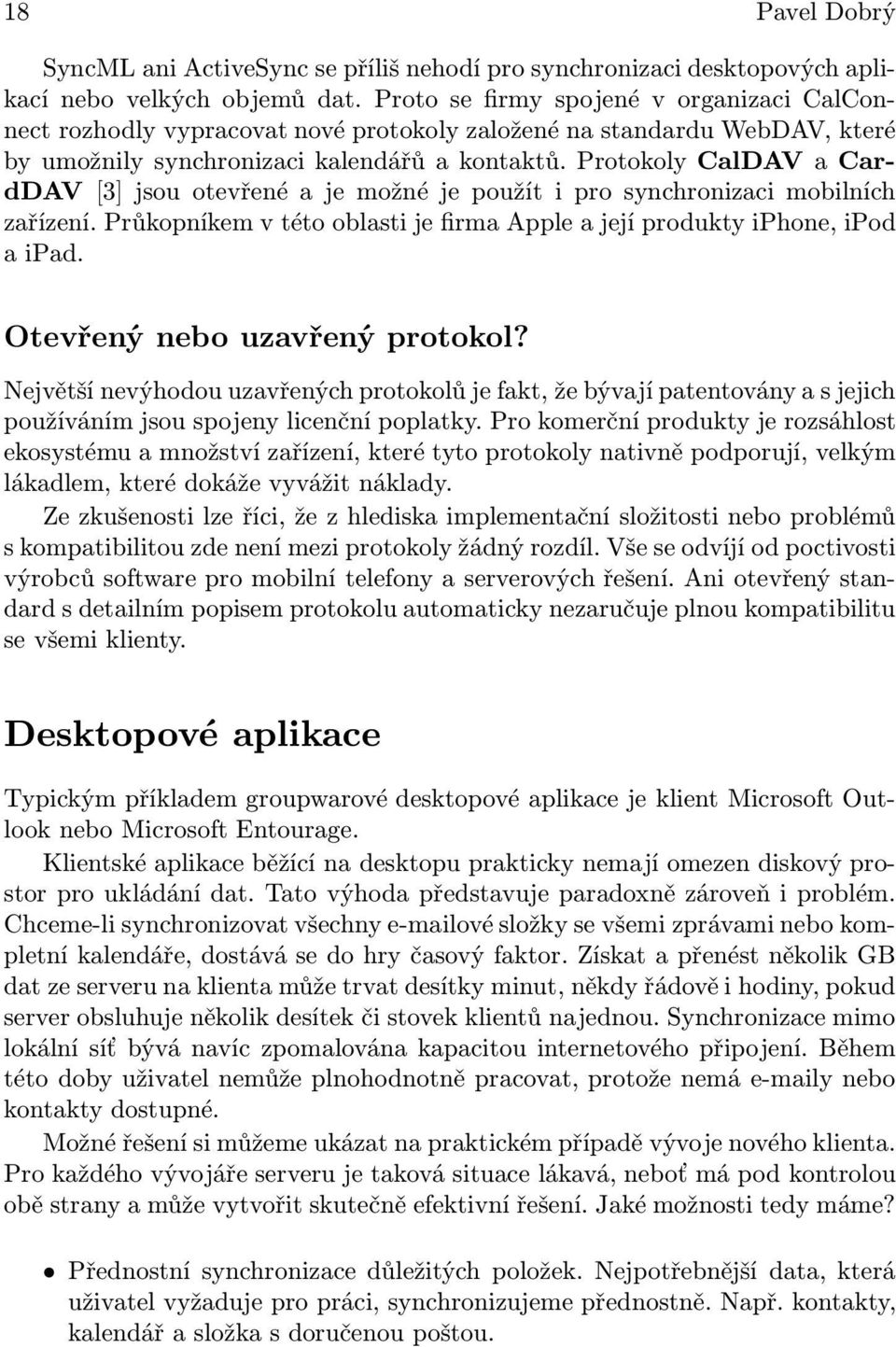 18 Pavel Dobrý

SyncML ani ActiveSync se příliš nehodí pro synchronizaci desktopových aplikací nebo velkých objemů dat. Proto se firmy spojené v organizaci CalConnect rozhodly vypracovat nové protokoly založené na standardu WebDAV, které by umožnily synchronizaci kalendářů a kontaktů. Protokoly CalDAV a CardDAV [3] jsou otevřené a je možné je použít i pro synchronizaci mobilních zařízení. Průkopníkem v této oblasti je firma Apple a její produkty iPhone, iPod a iPad.

Otevřený nebo uzavřený protokol?

Největší nevýhodou uzavřených protokolů je fakt, že bývají patentovány a s jejich používáním jsou spojeny licenční poplatky. Pro komerční produkty je rozsáhlost ekosystému a množství zařízení, které tyto protokoly nativně podporují, velkým lákadlem, které dokáže vyvážit náklady.

Ze zkušenosti lze říci, že z hlediska implementační složitosti nebo problémů s kompatibilitou zde není mezi protokoly žádný rozdíl. Vše se odvíjí od poctivosti výrobců software pro mobilní telefony a serverových řešení. Ani otevřený standard s detailním popisem protokolu automaticky nezaručuje plnou kompatibilitu se všemi klienty.

Desktopové aplikace

Typickým příkladem groupwarové desktopové aplikace je klient Microsoft Outlook nebo Microsoft Entourage.

Klientské aplikace běžící na desktopu prakticky nemají omezen diskový prostor pro ukládání dat. Tato výhoda představuje paradoxně zároveň i problém. Chceme-li synchronizovat všechny e-mailové složky se všemi zprávami nebo kompletní kalendáře, dostává se do hry časový faktor. Získat a přenést několik GB dat ze serveru na klienta může trvat desítky minut, někdy řádově i hodiny, pokud server obsluhuje několik desítek či stovek klientů najednou. Synchronizace mimo lokální síť bývá navíc zpomalována kapacitou internetového připojení. Během této doby uživatel nemůže plnohodnotně pracovat, protože nemá e-maily nebo kontakty dostupné.

Možné řešení si můžeme ukázat na praktickém případě vývoje nového klienta. Pro každého vývojáře serveru je taková situace lákavá, neboť má pod kontrolou obě strany a může vytvořit skutečně efektivní řešení. Jaké možnosti tedy máme?

• Přednostní synchronizace důležitých položek. Nejpotřebnější data, která uživatel vyžaduje pro práci, synchronizujeme přednostně. Např. kontakty, kalendář a složka s doručenou poštou.